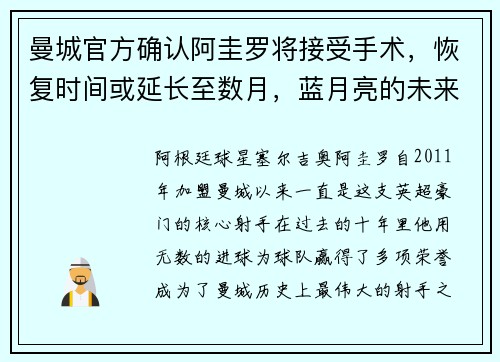 曼城官方确认阿圭罗将接受手术，恢复时间或延长至数月，蓝月亮的未来

阿根廷球星塞尔吉奥阿圭罗自2011年加盟曼城以来一直是这支英超豪门的核心射手在过去的十年里他用无数的进球为球队赢得了多项荣誉成为了曼城历史上最伟大的射手之